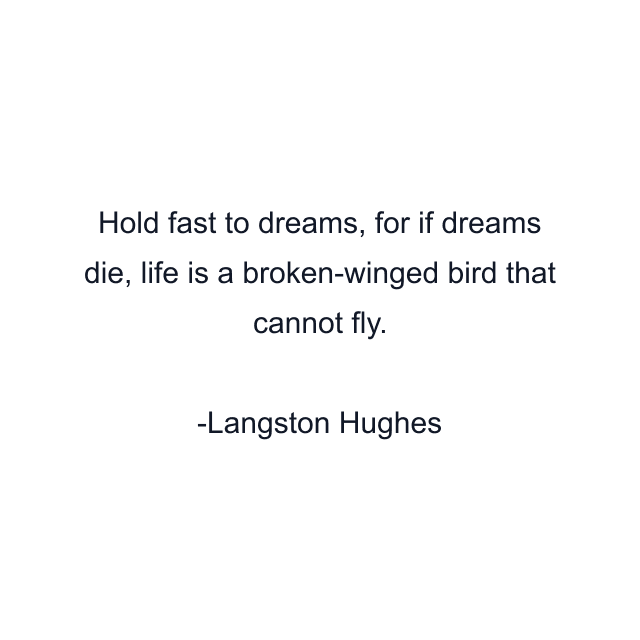 Hold fast to dreams, for if dreams die, life is a broken-winged bird that cannot fly.

-Langston Hughes